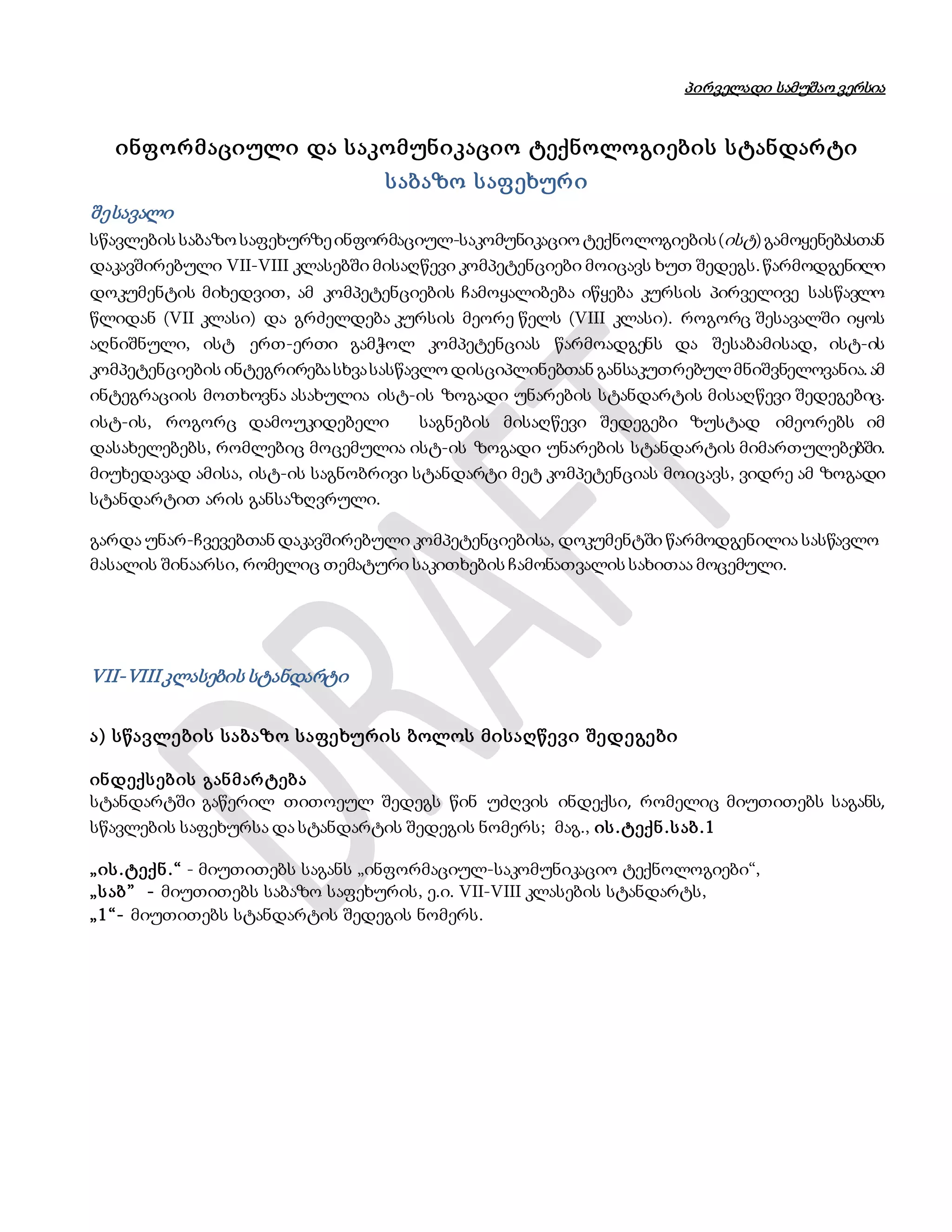 პირველადი სამუშაო ვერსია

ინფორმაციული და საკომუნიკაციო ტექნოლოგიების სტანდარტი
საბაზო საფეხური

შესავალი
სწავლების საბაზო საფეხურზე ინფორმაციულ-საკომუნიკაციო ტექნოლოგიების (ისტ) გამოყენებასთან დაკავშირებული VII-VIII კლასებში მისაღწევი კომპეტენციები მოიცავს ხუთ შედეგს. წარმოდგენილი დოკუმენტის მიხედვით, ამ კომპეტენციების ჩამოყალიბება იწყება კურსის პირველივე სასწავლო წლიდან (VII კლასი) და გრძელდება კურსის მეორე წელს (VIII კლასი). როგორც შესავალში იყოს აღნიშნული, ისტ ერთ-ერთი გამჭოლ კომპეტენციას წარმოადგენს და შესაბამისად, ისტ-ის კომპეტენციების ინტეგრირება სხვა სასწავლო დისციპლინებთან განსაკუთრებულ მნიშვნელოვანია. ამ ინტეგრაციის მოთხოვნა ასახულია ისტ-ის ზოგადი უნარების სტანდარტის მისაღწევი შედეგებიც. ისტ-ის, როგორც დამოუკიდებელი საგნების მისაღწევი შედეგები ზუსტად იმეორებს იმ დასახელებებს, რომლებიც მოცემულია ისტ-ის ზოგადი უნარების სტანდარტის მიმართულებებში. მიუხედავად ამისა, ისტ-ის საგნობრივი სტანდარტი მეტ კომპეტენციას მოიცავს, ვიდრე ამ ზოგადი სტანდარტით არის განსაზღვრული.

გარდა უნარ-ჩვევებთან დაკავშირებული კომპეტენციებისა, დოკუმენტში წარმოდგენილია სასწავლო მასალის შინაარსი, რომელიც თემატური საკითხების ჩამონათვალის სახითაა მოცემული.

DRAFT

VII-VIII კლასების სტანდარტი

ა) სწავლების საბაზო საფეხურის ბოლოს მისაღწევი შედეგები

ინდექსების განმარტება
სტანდარტში გაწერილ თითოეულ შედეგს წინ უძღვის ინდექსი, რომელიც მიუთითებს საგანს, სწავლების საფეხურსა და სტანდარტის შედეგის ნომერს; მაგ., ის.ტექნ.საბ.1

„ის.ტექნ.“ - მიუთითებს საგანს „ინფორმაციულ-საკომუნიკაციო ტექნოლოგიები“,
„საბ” - მიუთითებს საბაზო საფეხურის, ე.ი. VII-VIII კლასების სტანდარტს,
„1“- მიუთითებს სტანდარტის შედეგის ნომერს.